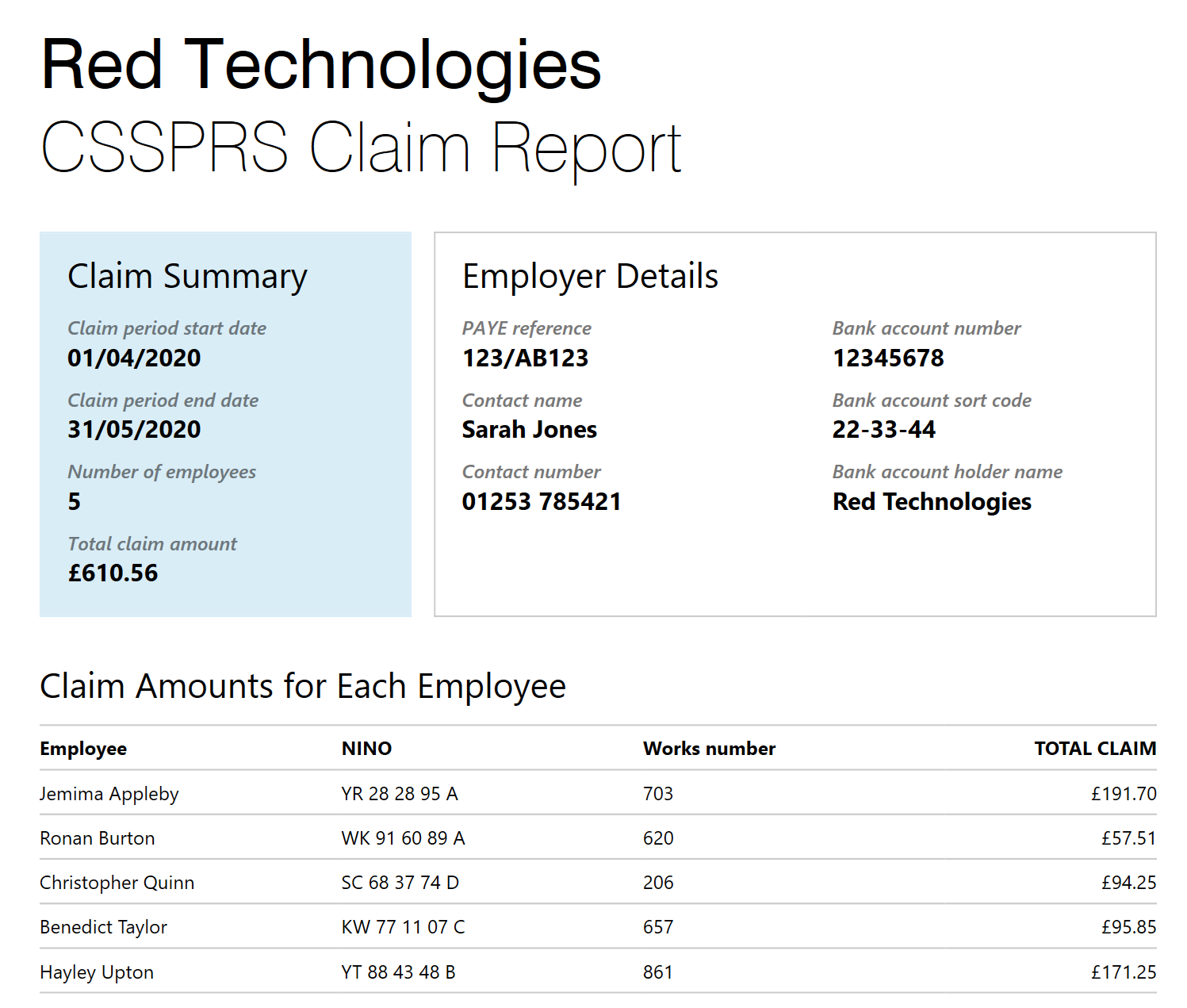 Red Technologies
CSSPRS Claim Report

Claim Summary

Claim period start date
01/04/2020

Claim period end date
31/05/2020

Number of employees
5

Total claim amount
£610.56

Employer Details

PAYE reference
123/AB123

Contact name
Sarah Jones

Contact number
01253 785421

Bank account number
12345678

Bank account sort code
22-33-44

Bank account holder name
Red Technologies

Claim Amounts for Each Employee

| Employee | NINO | Works number | TOTAL CLAIM |
|---|---|---|---|
| Jemima Appleby | YR 28 28 95 A | 703 | £191.70 |
| Ronan Burton | WK 91 60 89 A | 620 | £57.51 |
| Christopher Quinn | SC 68 37 74 D | 206 | £94.25 |
| Benedict Taylor | KW 77 11 07 C | 657 | £95.85 |
| Hayley Upton | YT 88 43 48 B | 861 | £171.25 |